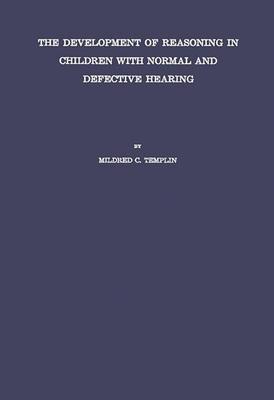 THE DEVELOPMENT OF REASONING IN CHILDREN WITH NORMAL AND DEFECTIVE HEARING

BY

MILDRED C. TEMPLIN